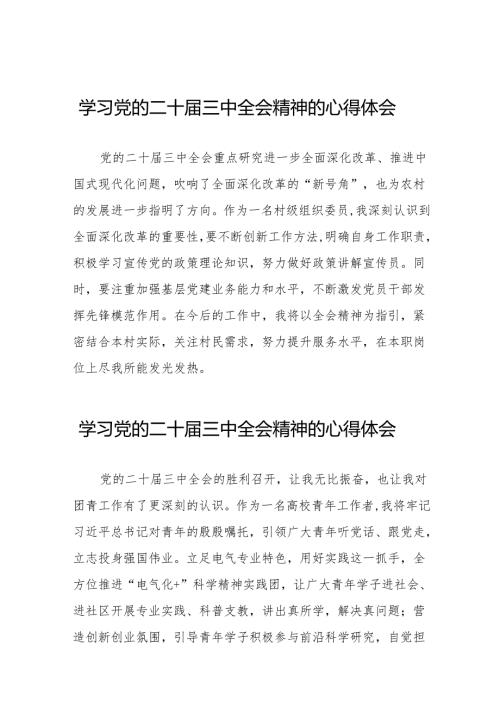 学习党的二十届三中全会精神的心得体会

党的二十届三中全会重点研究进一步全面深化改革、推进中国式现代化问题，吹响了全面深化改革的“新号角”，也为农村的发展进一步指明了方向。作为一名村级组织委员，我深刻认识到全面深化改革的重要性，要不断创新工作方法，明确自身工作职责，积极学习宣传党的政策理论知识，努力做好政策讲解宣传员。同时，要注重加强基层党建业务能力和水平，不断激发党员干部发挥先锋模范作用。在今后的工作中，我将以全会精神为指引，紧密结合本村实际，关注村民需求，努力提升服务水平，在本职岗位上尽我所能发光发热。

学习党的二十届三中全会精神的心得体会

党的二十届三中全会的胜利召开，让我无比振奋，也让我对团青工作有了更深刻的认识。作为一名高校青年工作者，我将牢记习近平总书记对青年的殷殷嘱托，引领广大青年听党话、跟党走，立志投身强国伟业。立足电气专业特色，用好实践这一抓手，全方位推进“电气化+”科学精神实践团，让广大青年学子进社会、进社区开展专业实践、科普支教，讲出真所学，解决真问题；营造创新创业氛围，引导青年学子积极参与前沿科学研究，自觉担